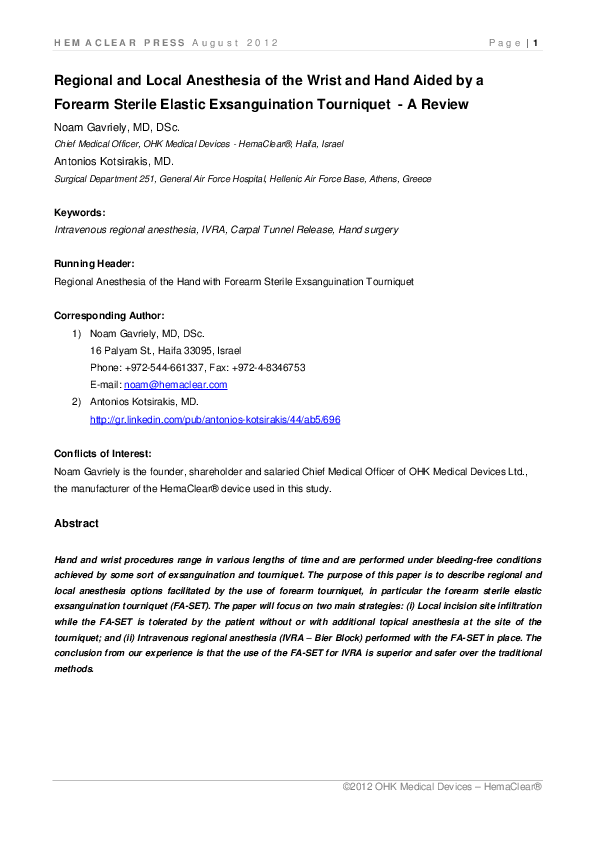 HEMACLEAR PRESS August 2012

Page | 1

Regional and Local Anesthesia of the Wrist and Hand Aided by a Forearm Sterile Elastic Exsanguination Tourniquet - A Review

Noam Gavriely, MD, DSc.

Chief Medical Officer, OHK Medical Devices - HemaClear®, Haifa, Israel

Antonios Kotsirakis, MD.

Surgical Department 251, General Air Force Hospital, Hellenic Air Force Base, Athens, Greece

Keywords:

Intravenous regional anesthesia, IVRA, Carpal Tunnel Release, Hand surgery

Running Header:

Regional Anesthesia of the Hand with Forearm Sterile Exsanguination Tourniquet

Corresponding Author:

1) Noam Gavriely, MD, DSc.
16 Palyam St., Haifa 33095, Israel
Phone: +972-544-661337, Fax: +972-4-8346753
E-mail: noam@hemaclear.com

2) Antonios Kotsirakis, MD.
http://gr.linkedin.com/pub/antonios-kotsirakis/44/ab5/696

Conflicts of Interest:

Noam Gavriely is the founder, shareholder and salaried Chief Medical Officer of OHK Medical Devices Ltd., the manufacturer of the HemaClear® device used in this study.

Abstract

Hand and wrist procedures range in various lengths of time and are performed under bleeding-free conditions achieved by some sort of exsanguination and tourniquet. The purpose of this paper is to describe regional and local anesthesia options facilitated by the use of forearm tourniquet, in particular the forearm sterile elastic exsanguination tourniquet (FA-SET). The paper will focus on two main strategies: (i) Local incision site infiltration while the FA-SET is tolerated by the patient without or with additional topical anesthesia at the site of the tourniquet; and (ii) Intravenous regional anesthesia (IVRA – Bier Block) performed with the FA-SET in place. The conclusion from our experience is that the use of the FA-SET for IVRA is superior and safer over the traditional methods.

©2012 OHK Medical Devices – HemaClear®